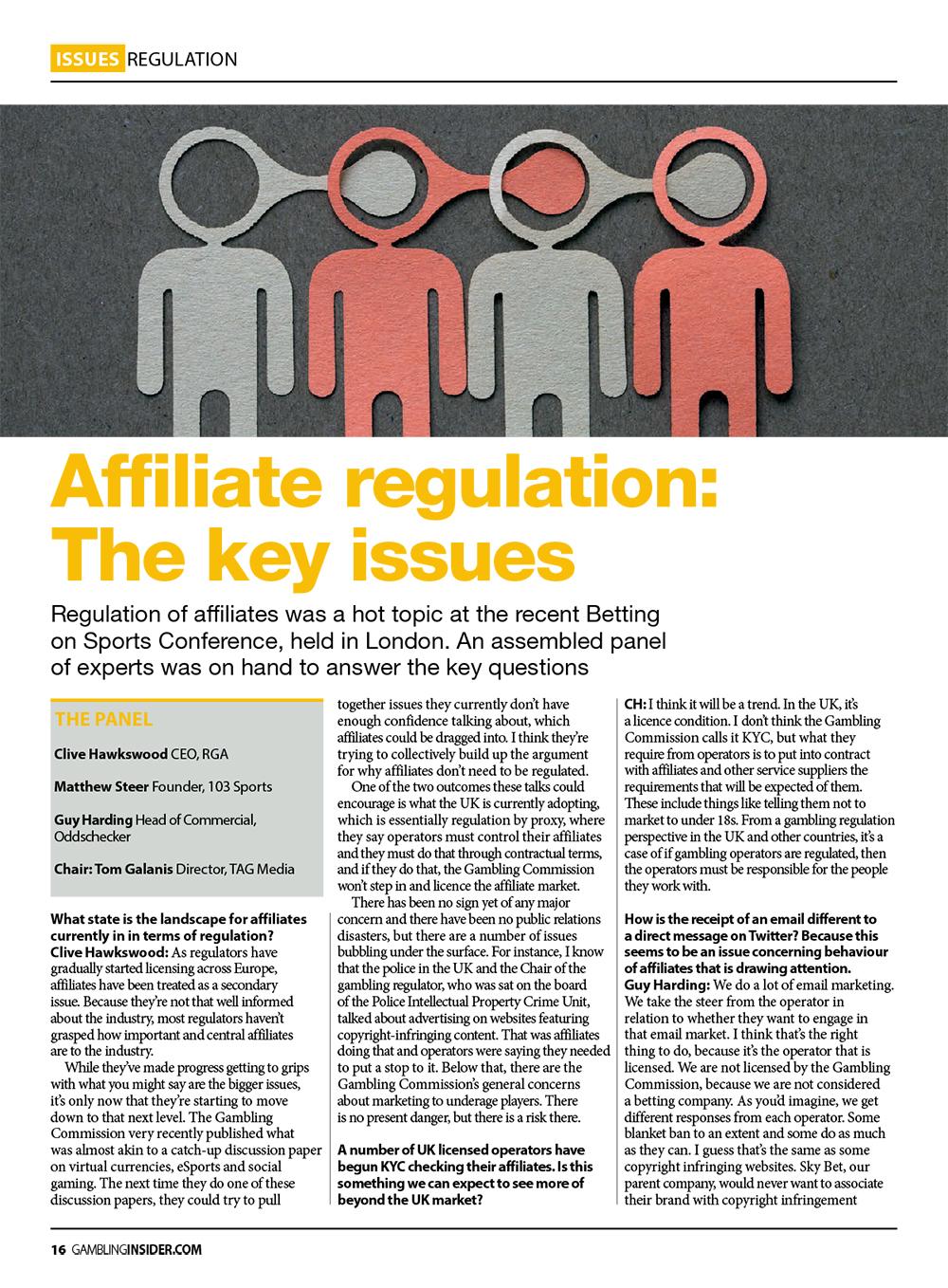 ISSUES REGULATION

Affiliate regulation: The key issues

Regulation of affiliates was a hot topic at the recent Betting on Sports Conference, held in London. An assembled panel of experts was on hand to answer the key questions

THE PANEL

Clive Hawkswood CEO, RGA

Matthew Steer Founder, 103 Sports

Guy Harding Head of Commercial, Oddschecker

Chair: Tom Galanis Director, TAG Media

What state is the landscape for affiliates currently in in terms of regulation?
Clive Hawkswood: As regulators have gradually started licensing across Europe, affiliates have been treated as a secondary issue. Because they're not that well informed about the industry, most regulators haven't grasped how important and central affiliates are to the industry.

While they've made progress getting to grips with what you might say are the bigger issues, it's only now that they're starting to move down to that next level. The Gambling Commission very recently published what was almost akin to a catch-up discussion paper on virtual currencies, eSports and social gaming. The next time they do one of these discussion papers, they could try to pull together issues they currently don't have enough confidence talking about, which affiliates could be dragged into. I think they're trying to collectively build up the argument for why affiliates don't need to be regulated.

One of the two outcomes these talks could encourage is what the UK is currently adopting, which is essentially regulation by proxy, where they say operators must control their affiliates and they must do that through contractual terms, and if they do that, the Gambling Commission won't step in and licence the affiliate market.

There has been no sign yet of any major concern and there have been no public relations disasters, but there are a number of issues bubbling under the surface. For instance, I know that the police in the UK and the Chair of the gambling regulator, who was sat on the board of the Police Intellectual Property Crime Unit, talked about advertising on websites featuring copyright-infringing content. That was affiliates doing that and operators were saying they needed to put a stop to it. Below that, there are the Gambling Commission's general concerns about marketing to underage players. There is no present danger, but there is a risk there.

A number of UK licensed operators have begun KYC checking their affiliates. Is this something we can expect to see more of beyond the UK market?
CH: I think it will be a trend. In the UK, it's a licence condition. I don't think the Gambling Commission calls it KYC, but what they require from operators is to put into contract with affiliates and other service suppliers the requirements that will be expected of them. These include things like telling them not to market to under 18s. From a gambling regulation perspective in the UK and other countries, it's a case of if gambling operators are regulated, then the operators must be responsible for the people they work with.

How is the receipt of an email different to a direct message on Twitter? Because this seems to be an issue concerning behaviour of affiliates that is drawing attention.
Guy Harding: We do a lot of email marketing. We take the steer from the operator in relation to whether they want to engage in that email market. I think that's the right thing to do, because it's the operator that is licensed. We are not licensed by the Gambling Commission, because we are not considered a betting company. As you'd imagine, we get different responses from each operator. Some blanket ban to an extent and some do as much as they can. I guess that's the same as some copyright infringing websites. Sky Bet, our parent company, would never want to associate their brand with copyright infringement

16 GAMBLINGINSIDER.COM